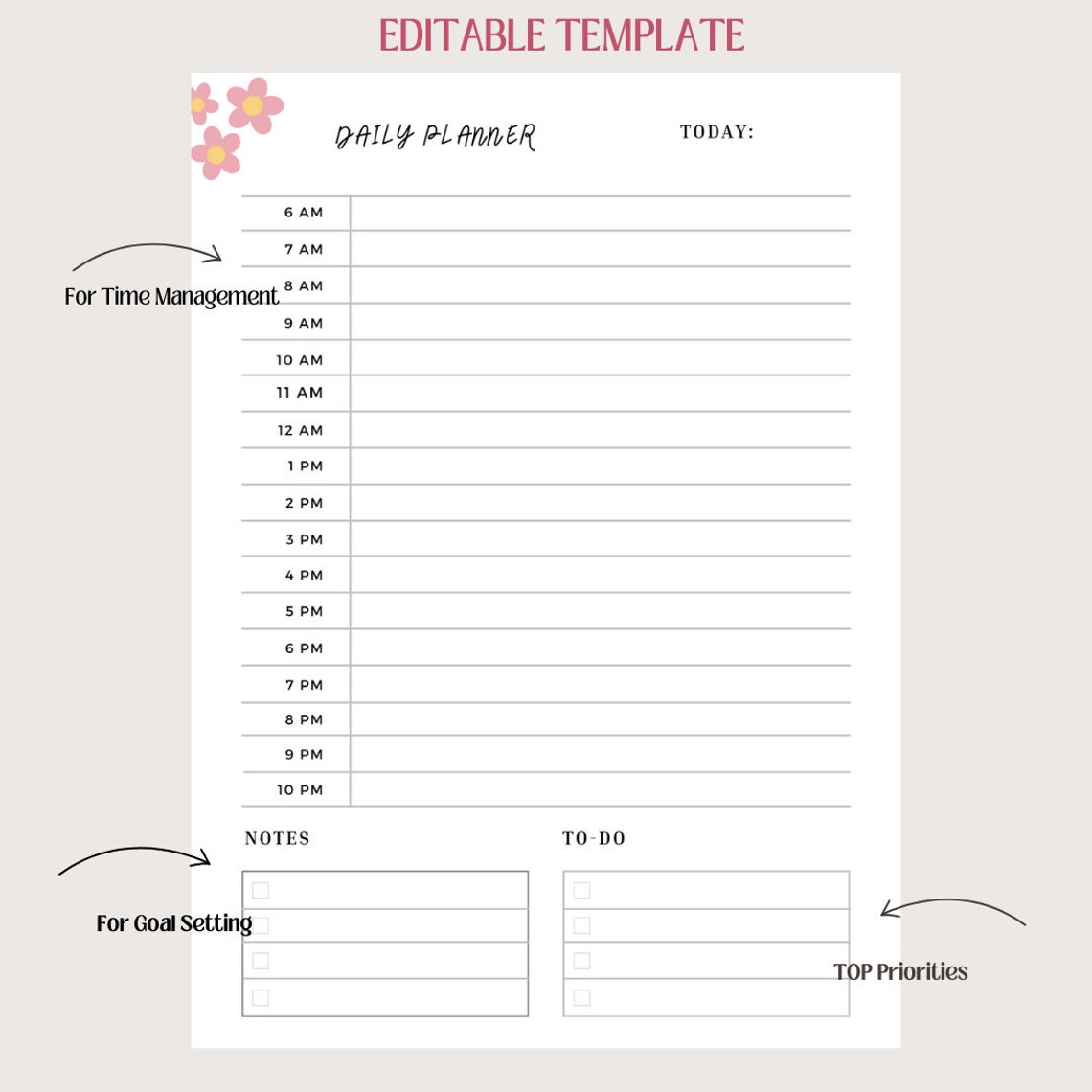 EDITABLE TEMPLATE

DAILY PLANNER

TODAY:

For Time Management

6 AM
7 AM
8 AM
9 AM
10 AM
11 AM
12 AM
1 PM
2 PM
3 PM
4 PM
5 PM
6 PM
7 PM
8 PM
9 PM
10 PM

NOTES

TO-DO

For Goal Setting

TOP Priorities